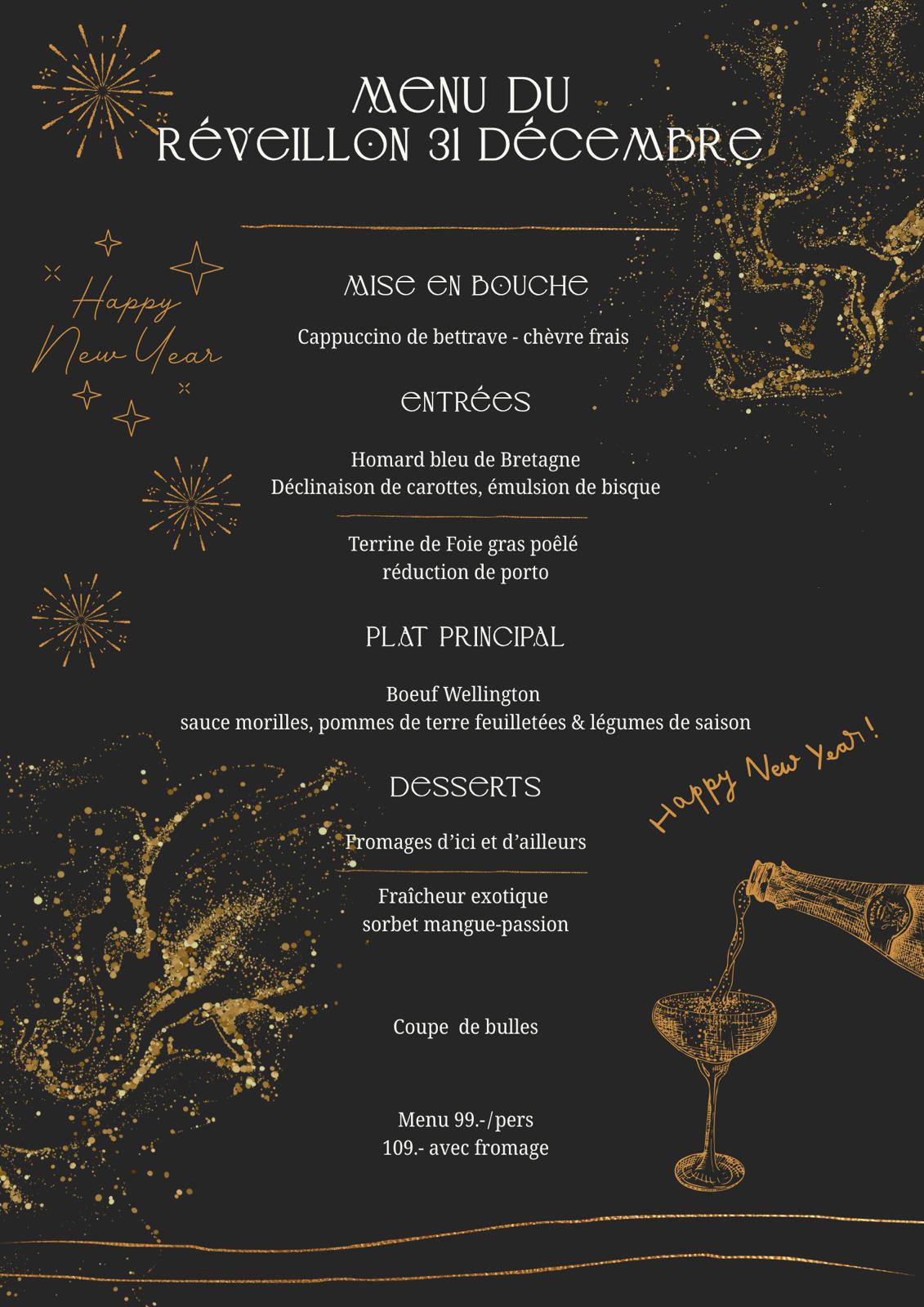 MENU DU
RÉVEILLON 31 DÉCEMBRE

Happy New Year

MISE EN BOUCHE

Cappuccino de bettrave - chèvre frais

ENTRÉES

Homard bleu de Bretagne
Déclinaison de carottes, émulsion de bisque

Terrine de Foie gras poêlé
réduction de porto

PLAT PRINCIPAL

Boeuf Wellington
sauce morilles, pommes de terre feuilletées & légumes de saison

Happy New Year!

DESSERTS

Fromages d'ici et d'ailleurs

Fraîcheur exotique
sorbet mangue-passion

Coupe de bulles

Menu 99.-/pers
109.- avec fromage